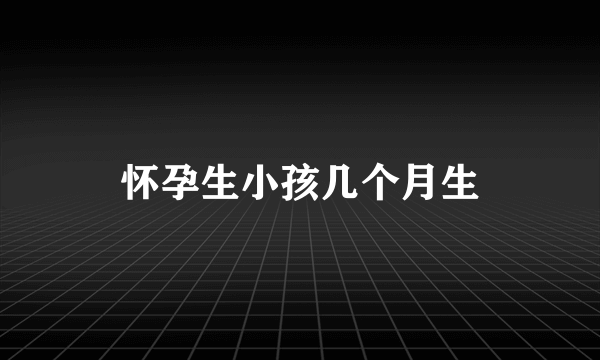 怀孕生小孩几个月生